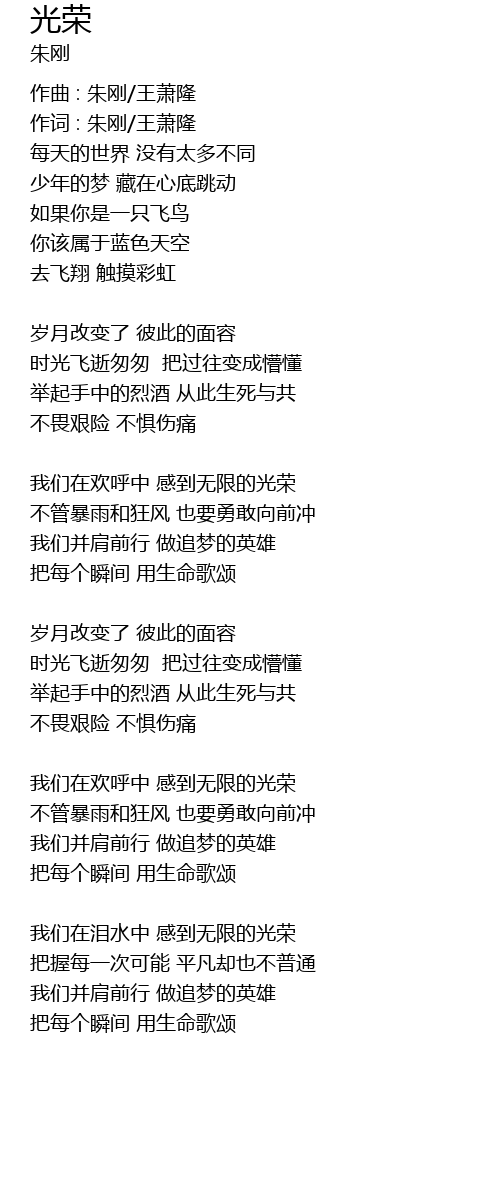 光荣
朱刚

作曲 : 朱刚/王萧隆
作词 : 朱刚/王萧隆
每天的世界 没有太多不同
少年的梦 藏在心底跳动
如果你是一只飞鸟
你该属于蓝色天空
去飞翔 触摸彩虹

岁月改变了 彼此的面容
时光飞逝匆匆 把过往变成懵懂
举起手中的烈酒 从此生死与共
不畏艰险 不惧伤痛

我们在欢呼中 感到无限的光荣
不管暴雨和狂风 也要勇敢向前冲
我们并肩前行 做追梦的英雄
把每个瞬间 用生命歌颂

岁月改变了 彼此的面容
时光飞逝匆匆 把过往变成懵懂
举起手中的烈酒 从此生死与共
不畏艰险 不惧伤痛

我们在欢呼中 感到无限的光荣
不管暴雨和狂风 也要勇敢向前冲
我们并肩前行 做追梦的英雄
把每个瞬间 用生命歌颂

我们在泪水中 感到无限的光荣
把握每一次可能 平凡却也不普通
我们并肩前行 做追梦的英雄
把每个瞬间 用生命歌颂